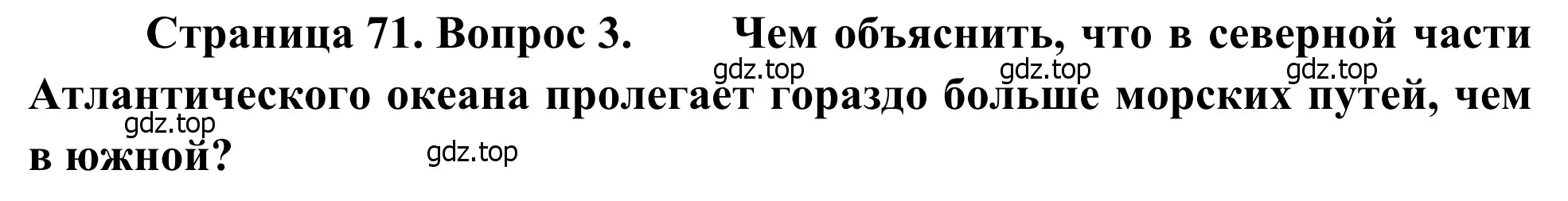 Страница 71. Вопрос 3. Чем объяснить, что в северной части Атлантического океана пролегает гораздо больше морских путей, чем в южной?

gdz.top gdz.top gdz.top gdz.top gdz.top